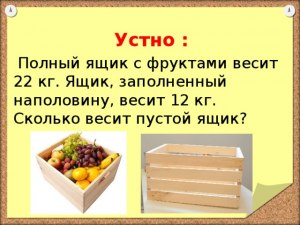 Устно :

Полный ящик с фруктами весит 22 кг. Ящик, заполненный наполовину, весит 12 кг. Сколько весит пустой ящик?